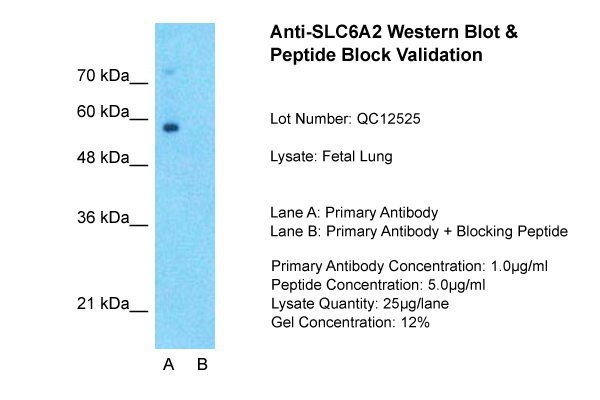 70 kDa__
60 kDa__
48 kDa__
36 kDa__
21 kDa__
A B

Anti-SLC6A2 Western Blot & Peptide Block Validation

Lot Number: QC12525

Lysate: Fetal Lung

Lane A: Primary Antibody
Lane B: Primary Antibody + Blocking Peptide

Primary Antibody Concentration: 1.0µg/ml
Peptide Concentration: 5.0µg/ml
Lysate Quantity: 25µg/lane
Gel Concentration: 12%